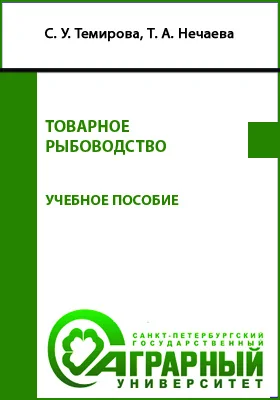 С. У. Темирова, Т. А. Нечаева

ТОВАРНОЕ РЫБОВОДСТВО

УЧЕБНОЕ ПОСОБИЕ

САНКТ-ПЕТЕРБУРГСКИЙ ГОСУДАРСТВЕННЫЙ
АГРАРНЫЙ
УНИВЕРСИТЕТ